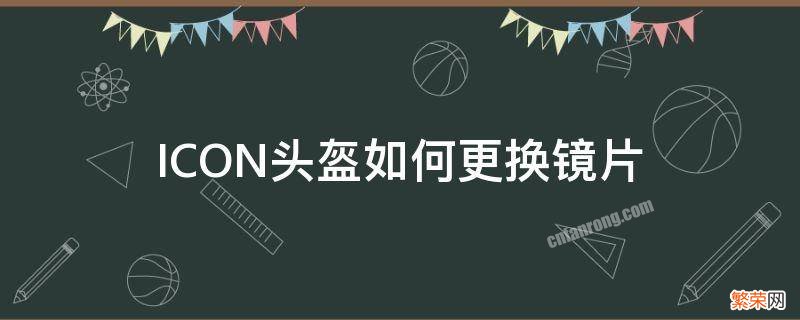 ICON头盔如何更换镜片

cnfanrong.com

繁荣网